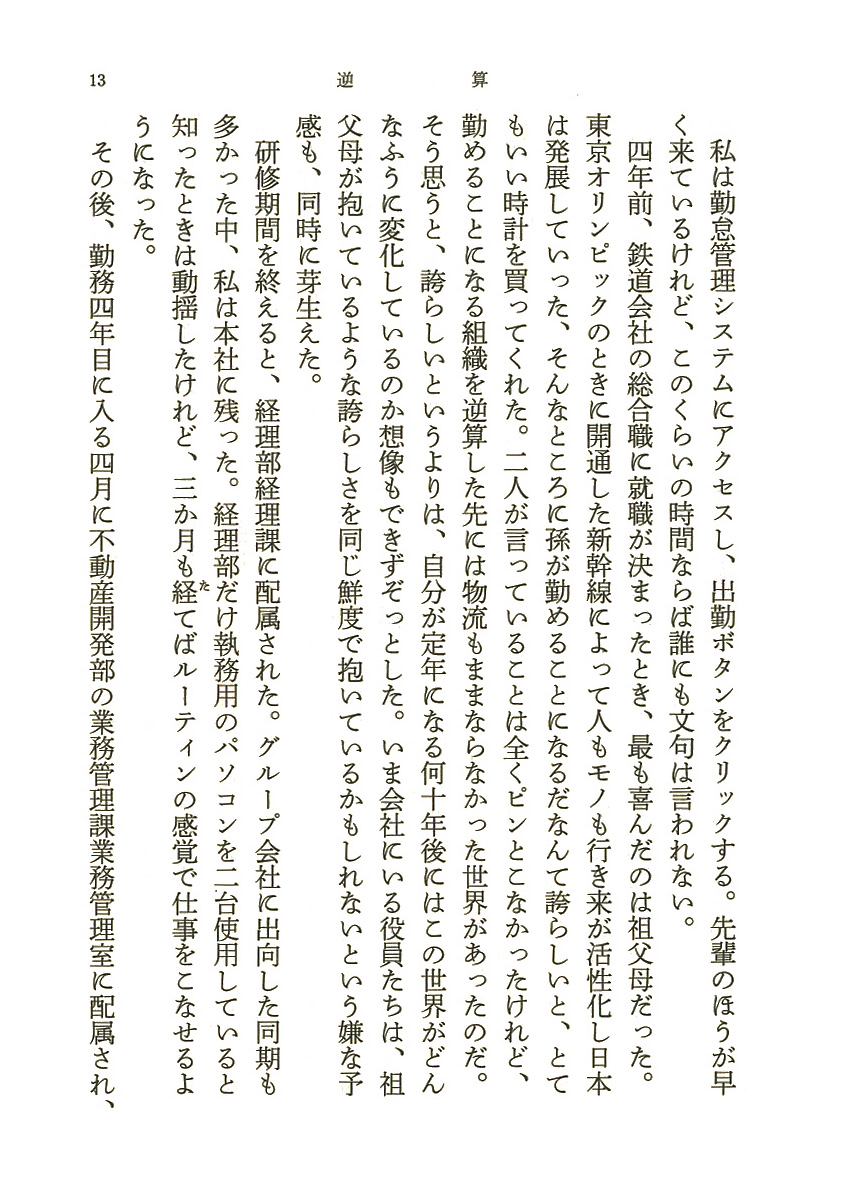 13　逆算

私は勤怠管理システムにアクセスし、出勤ボタンをクリックする。先輩のほうが早く来ているけれど、このくらいの時間ならば誰にも文句は言われない。

四年前、鉄道会社の総合職に就職が決まったとき、最も喜んだのは祖父母だった。東京オリンピックのときに開通した新幹線によって人もモノも行き来が活性化し日本は発展していった、そんなところに孫が勤めることになるだなんて誇らしいと、とてもいい時計を買ってくれた。二人が言っていることは全くピンとこなかったけれど、勤めることになる組織を逆算した先には物流もままならなかった世界があったのだ。そう思うと、誇らしいというよりは、自分が定年になる何十年後にはこの世界がどんなふうに変化しているのか想像もできずぞっとした。いま会社にいる役員たちは、祖父母が抱いているような誇らしさを同じ鮮度で抱いているかもしれないという嫌な予感も、同時に芽生えた。

研修期間を終えると、経理部経理課に配属された。グループ会社に出向した同期も多かった中、私は本社に残った。経理部だけ執務用のパソコンを二台使用していると知ったときは動揺したけれど、三か月も経てばルーティンの感覚で仕事をこなせるようになった。

その後、勤務四年目に入る四月に不動産開発部の業務管理課業務管理室に配属され、